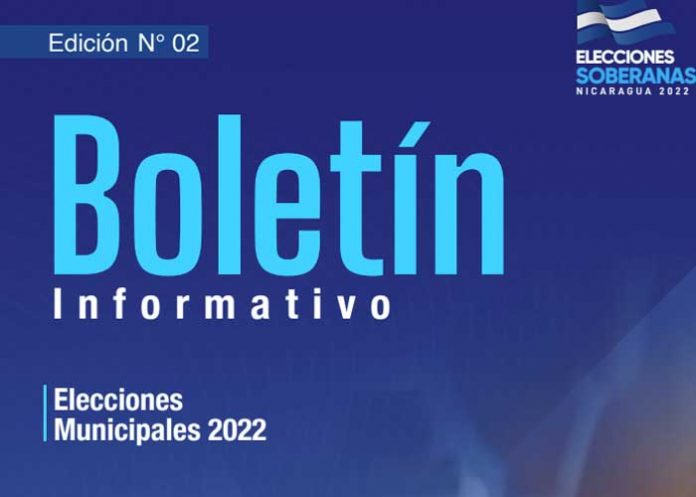 Edición N° 02

ELECCIONES
SOBERANAS
NICARAGUA 2022

Boletín
Informativo

Elecciones
Municipales 2022